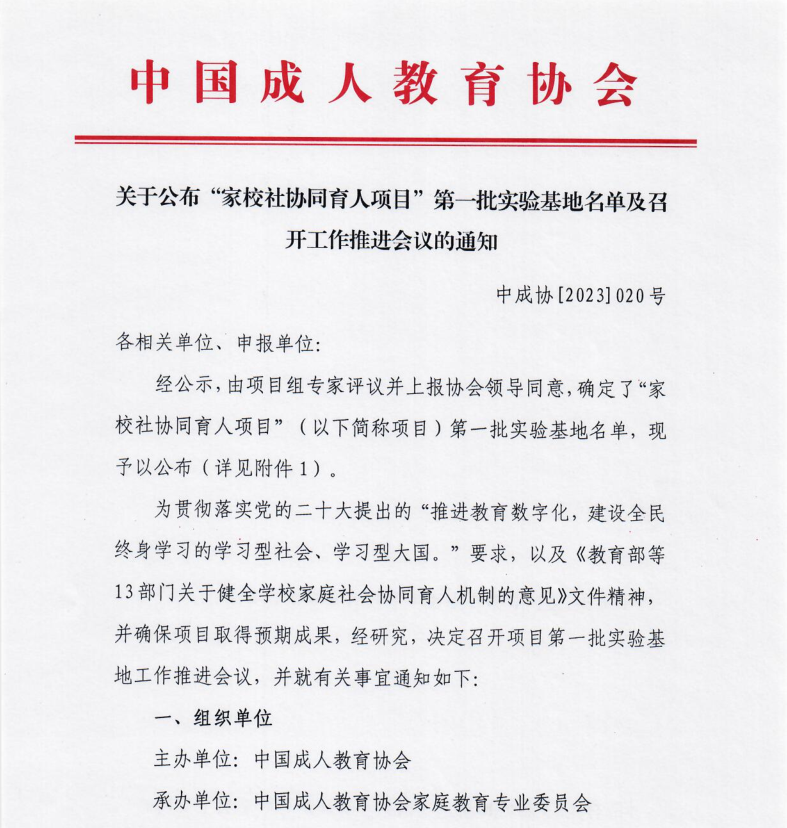 中国成人教育协会

关于公布“家校社协同育人项目”第一批实验基地名单及召开工作推进会议的通知

中成协[2023]020号

各相关单位、申报单位：

经公示，由项目组专家评议并上报协会领导同意，确定了“家校社协同育人项目”（以下简称项目）第一批实验基地名单，现予以公布（详见附件1）。

为贯彻落实党的二十大提出的“推进教育数字化，建设全民终身学习的学习型社会、学习型大国。”要求，以及《教育部等13部门关于健全学校家庭社会协同育人机制的意见》文件精神，并确保项目取得预期成果，经研究，决定召开项目第一批实验基地工作推进会议，并就有关事宜通知如下：

一、组织单位

主办单位：中国成人教育协会

承办单位：中国成人教育协会家庭教育专业委员会